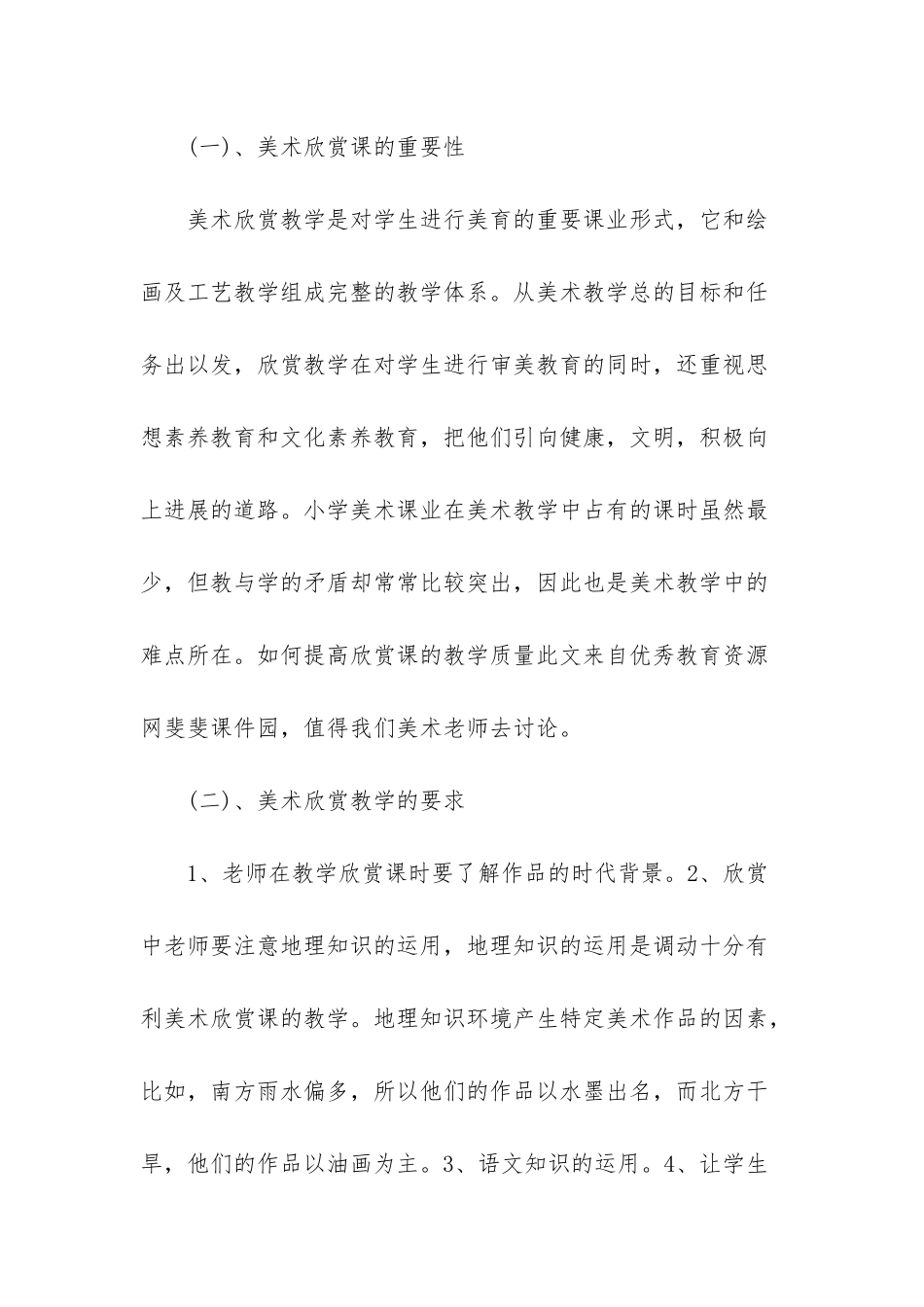 (一)、美术欣赏课的重要性

美术欣赏教学是对学生进行美育的重要课业形式，它和绘画及工艺教学组成完整的教学体系。从美术教学总的目标和任务出以发，欣赏教学在对学生进行审美教育的同时，还重视思想素养教育和文化素养教育，把他们引向健康，文明，积极向上进展的道路。小学美术课业在美术教学中占有的课时虽然最少，但教与学的矛盾却常常比较突出，因此也是美术教学中的难点所在。如何提高欣赏课的教学质量此文来自优秀教育资源网斐斐课件园，值得我们美术老师去讨论。

(二)、美术欣赏教学的要求

1、老师在教学欣赏课时要了解作品的时代背景。2、欣赏中老师要注意地理知识的运用，地理知识的运用是调动十分有利美术欣赏课的教学。地理知识环境产生特定美术作品的因素，比如，南方雨水偏多，所以他们的作品以水墨出名，而北方干旱，他们的作品以油画为主。3、语文知识的运用。4、让学生